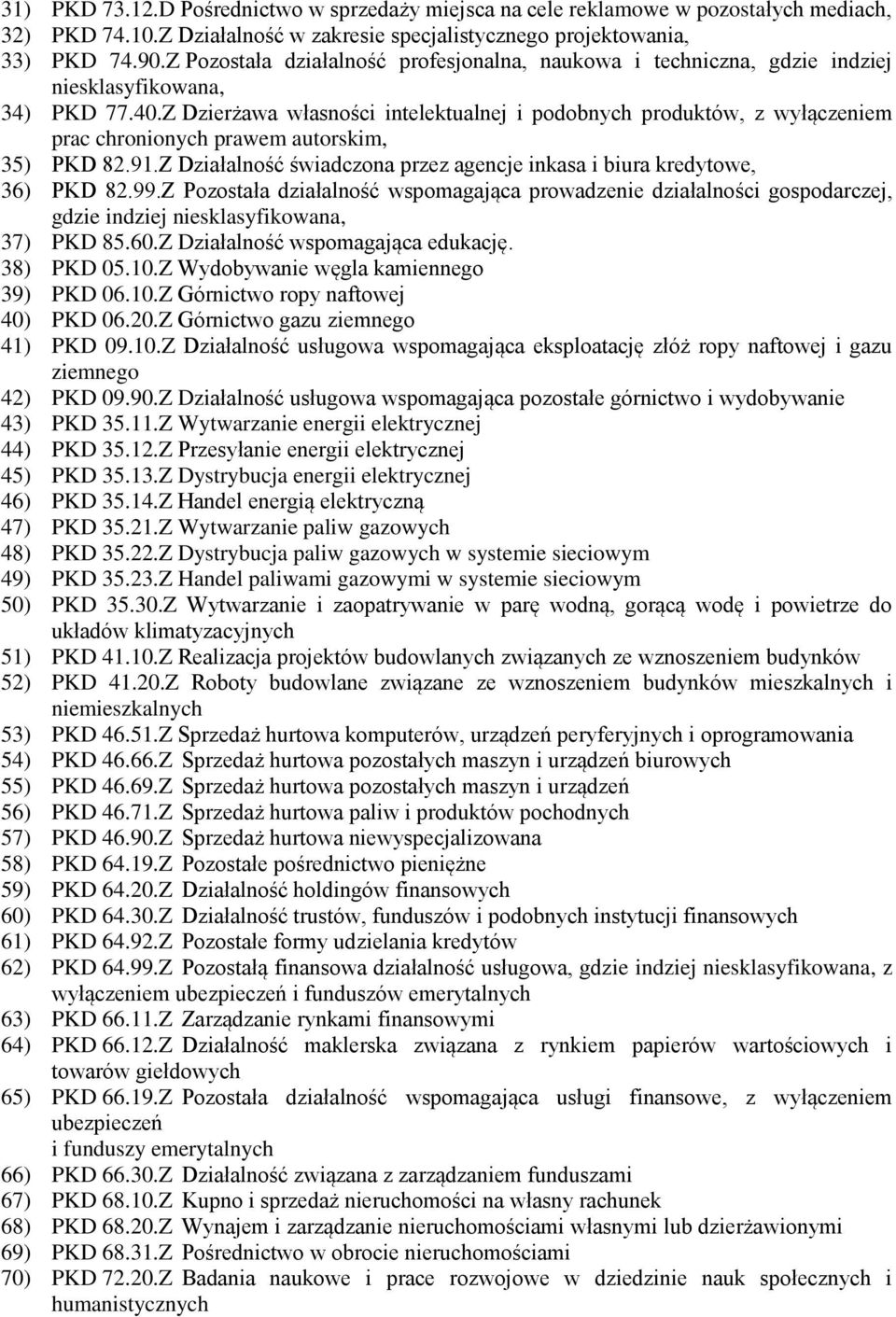 31) PKD 73.12.D Pośrednictwo w sprzedaży miejsca na cele reklamowe w pozostałych mediach,
32) PKD 74.10.Z Działalność w zakresie specjalistycznego projektowania,
33) PKD 74.90.Z Pozostała działalność profesjonalna, naukowa i techniczna, gdzie indziej niesklasyfikowana,
34) PKD 77.40.Z Dzierżawa własności intelektualnej i podobnych produktów, z wyłączeniem prac chronionych prawem autorskim,
35) PKD 82.91.Z Działalność świadczona przez agencje inkasa i biura kredytowe,
36) PKD 82.99.Z Pozostała działalność wspomagająca prowadzenie działalności gospodarczej, gdzie indziej niesklasyfikowana,
37) PKD 85.60.Z Działalność wspomagająca edukację.
38) PKD 05.10.Z Wydobywanie węgla kamiennego
39) PKD 06.10.Z Górnictwo ropy naftowej
40) PKD 06.20.Z Górnictwo gazu ziemnego
41) PKD 09.10.Z Działalność usługowa wspomagająca eksploatację złóż ropy naftowej i gazu ziemnego
42) PKD 09.90.Z Działalność usługowa wspomagająca pozostałe górnictwo i wydobywanie
43) PKD 35.11.Z Wytwarzanie energii elektrycznej
44) PKD 35.12.Z Przesyłanie energii elektrycznej
45) PKD 35.13.Z Dystrybucja energii elektrycznej
46) PKD 35.14.Z Handel energią elektryczną
47) PKD 35.21.Z Wytwarzanie paliw gazowych
48) PKD 35.22.Z Dystrybucja paliw gazowych w systemie sieciowym
49) PKD 35.23.Z Handel paliwami gazowymi w systemie sieciowym
50) PKD 35.30.Z Wytwarzanie i zaopatrywanie w parę wodną, gorącą wodę i powietrze do układów klimatyzacyjnych
51) PKD 41.10.Z Realizacja projektów budowlanych związanych ze wznoszeniem budynków
52) PKD 41.20.Z Roboty budowlane związane ze wznoszeniem budynków mieszkalnych i niemieszkalnych
53) PKD 46.51.Z Sprzedaż hurtowa komputerów, urządzeń peryferyjnych i oprogramowania
54) PKD 46.66.Z Sprzedaż hurtowa pozostałych maszyn i urządzeń biurowych
55) PKD 46.69.Z Sprzedaż hurtowa pozostałych maszyn i urządzeń
56) PKD 46.71.Z Sprzedaż hurtowa paliw i produktów pochodnych
57) PKD 46.90.Z Sprzedaż hurtowa niewyspecjalizowana
58) PKD 64.19.Z Pozostałe pośrednictwo pieniężne
59) PKD 64.20.Z Działalność holdingów finansowych
60) PKD 64.30.Z Działalność trustów, funduszów i podobnych instytucji finansowych
61) PKD 64.92.Z Pozostałe formy udzielania kredytów
62) PKD 64.99.Z Pozostałą finansowa działalność usługowa, gdzie indziej niesklasyfikowana, z wyłączeniem ubezpieczeń i funduszów emerytalnych
63) PKD 66.11.Z Zarządzanie rynkami finansowymi
64) PKD 66.12.Z Działalność maklerska związana z rynkiem papierów wartościowych i towarów giełdowych
65) PKD 66.19.Z Pozostała działalność wspomagająca usługi finansowe, z wyłączeniem ubezpieczeń
i funduszy emerytalnych
66) PKD 66.30.Z Działalność związana z zarządzaniem funduszami
67) PKD 68.10.Z Kupno i sprzedaż nieruchomości na własny rachunek
68) PKD 68.20.Z Wynajem i zarządzanie nieruchomościami własnymi lub dzierżawionymi
69) PKD 68.31.Z Pośrednictwo w obrocie nieruchomościami
70) PKD 72.20.Z Badania naukowe i prace rozwojowe w dziedzinie nauk społecznych i humanistycznych